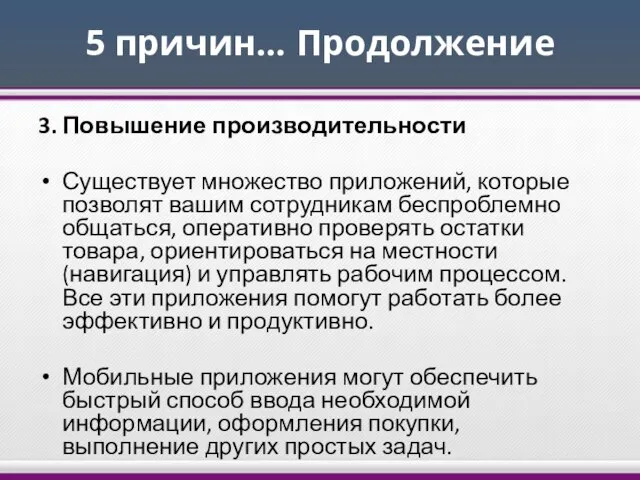 5 причин… Продолжение

3. Повышение производительности

• Существует множество приложений, которые позволят вашим сотрудникам беспроблемно общаться, оперативно проверять остатки товара, ориентироваться на местности (навигация) и управлять рабочим процессом. Все эти приложения помогут работать более эффективно и продуктивно.

• Мобильные приложения могут обеспечить быстрый способ ввода необходимой информации, оформления покупки, выполнение других простых задач.